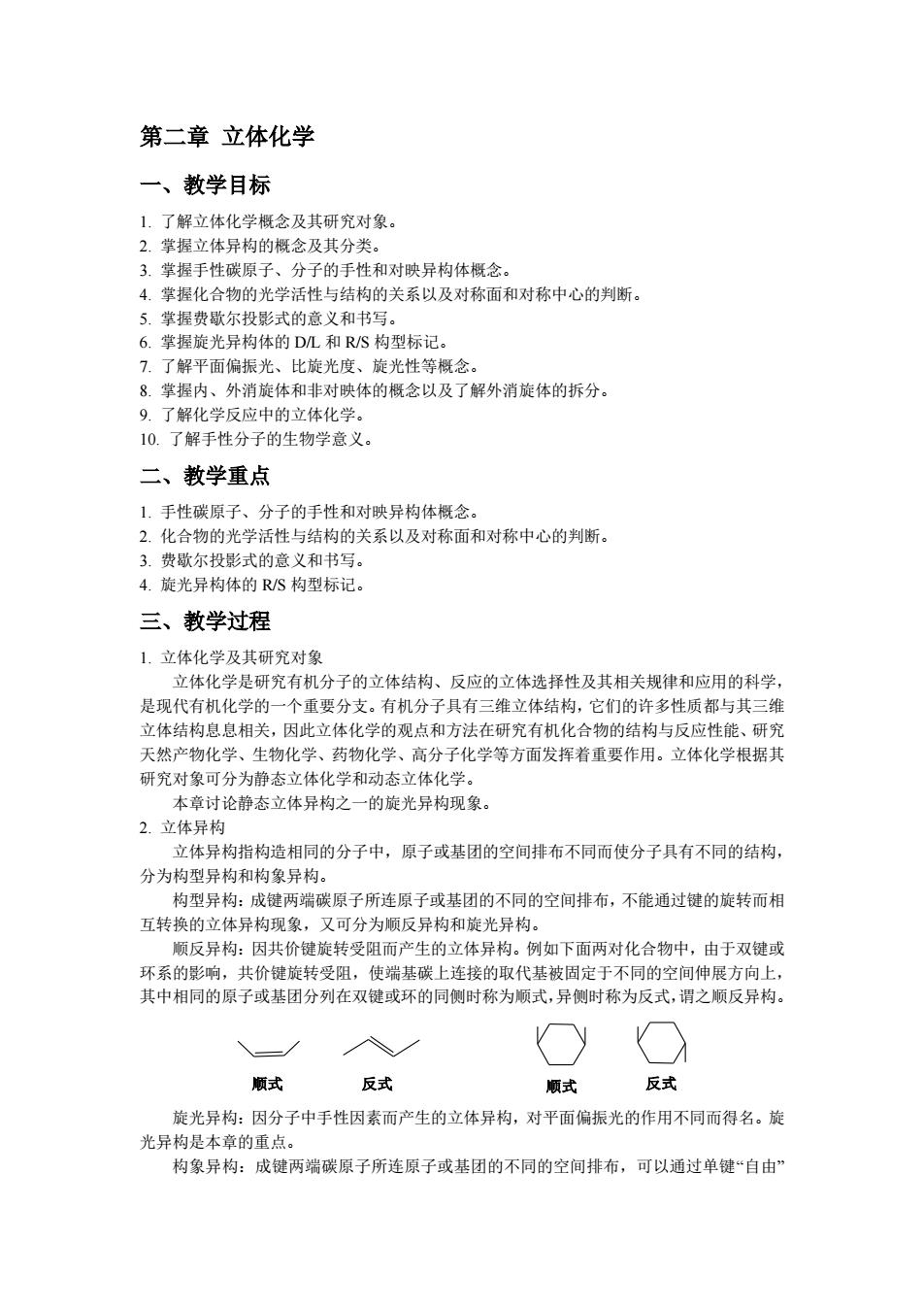 第二章 立体化学

一、教学目标

1. 了解立体化学概念及其研究对象。
2. 掌握立体异构的概念及其分类。
3. 掌握手性碳原子、分子的手性和对映异构体概念。
4. 掌握化合物的光学活性与结构的关系以及对称面和对称中心的判断。
5. 掌握费歇尔投影式的意义和书写。
6. 掌握旋光异构体的 D/L 和 R/S 构型标记。
7. 了解平面偏振光、比旋光度、旋光性等概念。
8. 掌握内、外消旋体和非对映体的概念以及了解外消旋体的拆分。
9. 了解化学反应中的立体化学。
10. 了解手性分子的生物学意义。

二、教学重点

1. 手性碳原子、分子的手性和对映异构体概念。
2. 化合物的光学活性与结构的关系以及对称面和对称中心的判断。
3. 费歇尔投影式的意义和书写。
4. 旋光异构体的 R/S 构型标记。

三、教学过程

1. 立体化学及其研究对象

立体化学是研究有机分子的立体结构、反应的立体选择性及其相关规律和应用的科学，是现代有机化学的一个重要分支。有机分子具有三维立体结构，它们的许多性质都与其三维立体结构息息相关，因此立体化学的观点和方法在研究有机化合物的结构与反应性能、研究天然产物化学、生物化学、药物化学、高分子化学等方面发挥着重要作用。立体化学根据其研究对象可分为静态立体化学和动态立体化学。

本章讨论静态立体异构之一的旋光异构现象。

2. 立体异构

立体异构指构造相同的分子中，原子或基团的空间排布不同而使分子具有不同的结构，分为构型异构和构象异构。

构型异构：成键两端碳原子所连原子或基团的不同的空间排布，不能通过键的旋转而相互转换的立体异构现象，又可分为顺反异构和旋光异构。

顺反异构：因共价键旋转受阻而产生的立体异构。例如下面两对化合物中，由于双键或环系的影响，共价键旋转受阻，使端基碳上连接的取代基被固定于不同的空间伸展方向上，其中相同的原子或基团分列在双键或环的同侧时称为顺式，异侧时称为反式，谓之顺反异构。

顺式 反式 顺式 反式

旋光异构：因分子中手性因素而产生的立体异构，对平面偏振光的作用不同而得名。旋光异构是本章的重点。

构象异构：成键两端碳原子所连原子或基团的不同的空间排布，可以通过单键“自由”